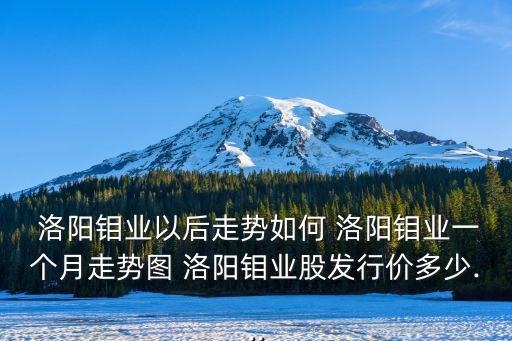 洛阳钼业以后走势如何 洛阳钼业一个月走势图 洛阳钼业股发行价多少.